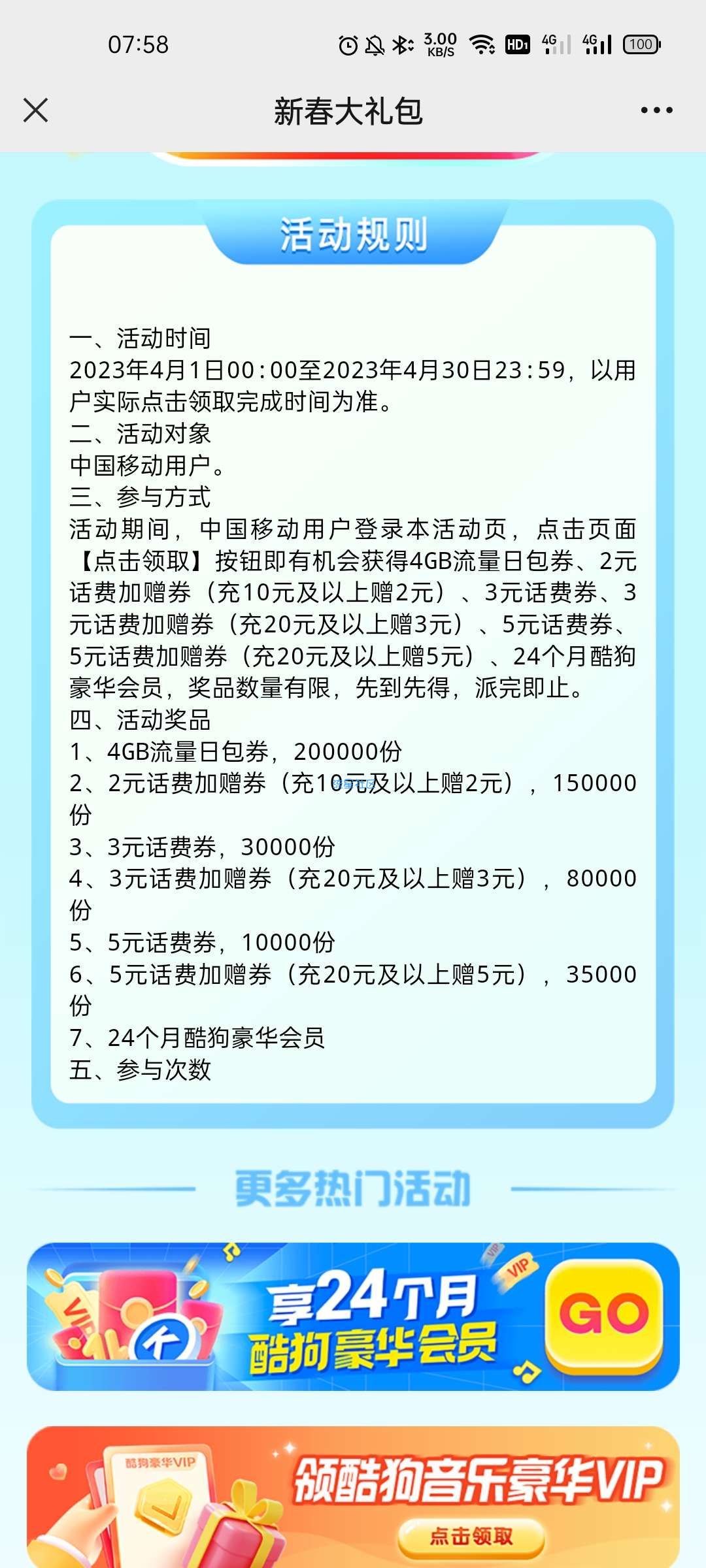 07:58 3.00 KB/S HD1 4G 4G 100

新春大礼包

活动规则

一、活动时间
2023年4月1日00:00至2023年4月30日23:59，以用户实际点击领取完成时间为准。
二、活动对象
中国移动用户。
三、参与方式
活动期间，中国移动用户登录本活动页，点击页面【点击领取】按钮即有机会获得4GB流量日包券、2元话费加赠券（充10元及以上赠2元）、3元话费券、3元话费加赠券（充20元及以上赠3元）、5元话费券、5元话费加赠券（充20元及以上赠5元）、24个月酷狗豪华会员，奖品数量有限，先到先得，派完即止。
四、活动奖品
1、4GB流量日包券，200000份
2、2元话费加赠券（充10元及以上赠2元），150000份
3、3元话费券，30000份
4、3元话费加赠券（充20元及以上赠3元），80000份
5、5元话费券，10000份
6、5元话费加赠券（充20元及以上赠5元），35000份
7、24个月酷狗豪华会员
五、参与次数

更多热门活动

享24个月 酷狗豪华会员 VIP VIP GO

酷狗豪华VIP 领酷狗音乐豪华VIP 点击领取